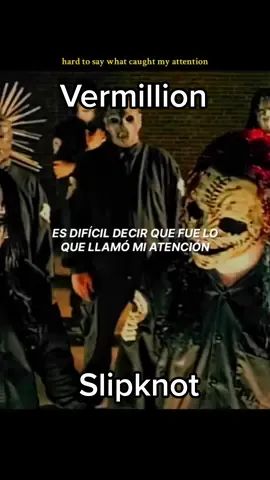 hard to say what caught my attention

Vermillion

ES DIFÍCIL DECIR QUE FUE LO QUE LLAMÓ MI ATENCIÓN

Slipknot